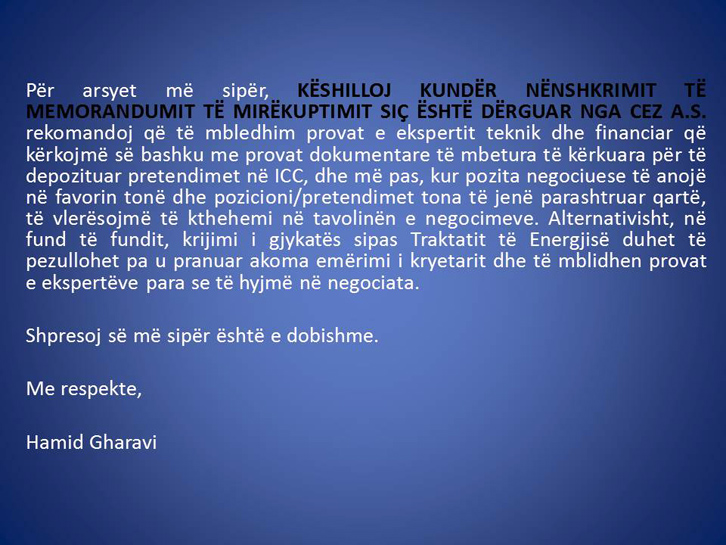 Për arsyet më sipër, KËSHILLOJ KUNDËR NËNSHKRIMIT TË MEMORANDUMIT TË MIRËKUPTIMIT SIÇ ËSHTË DËRGUAR NGA CEZ A.S. rekomandoj që të mbledhim provat e ekspertit teknik dhe financiar që kërkojmë së bashku me provat dokumentare të mbetura të kërkuara për të depozituar pretendimet në ICC, dhe më pas, kur pozita negociuese të anojë në favorin tonë dhe pozicioni/pretendimet tona të jenë parashtruar qartë, të vlerësojmë të kthehemi në tavolinën e negocimeve. Alternativisht, në fund të fundit, krijimi i gjykatës sipas Traktatit të Energjisë duhet të pezullohet pa u pranuar akoma emërimi i kryetarit dhe të mblidhen provat e ekspertëve para se të hyjmë në negociata.

Shpresoj së më sipër është e dobishme.

Me respekte,

Hamid Gharavi